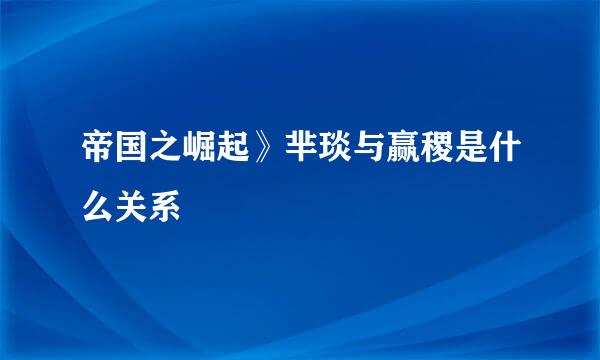 帝国之崛起》芈琰与嬴稷是什么关系